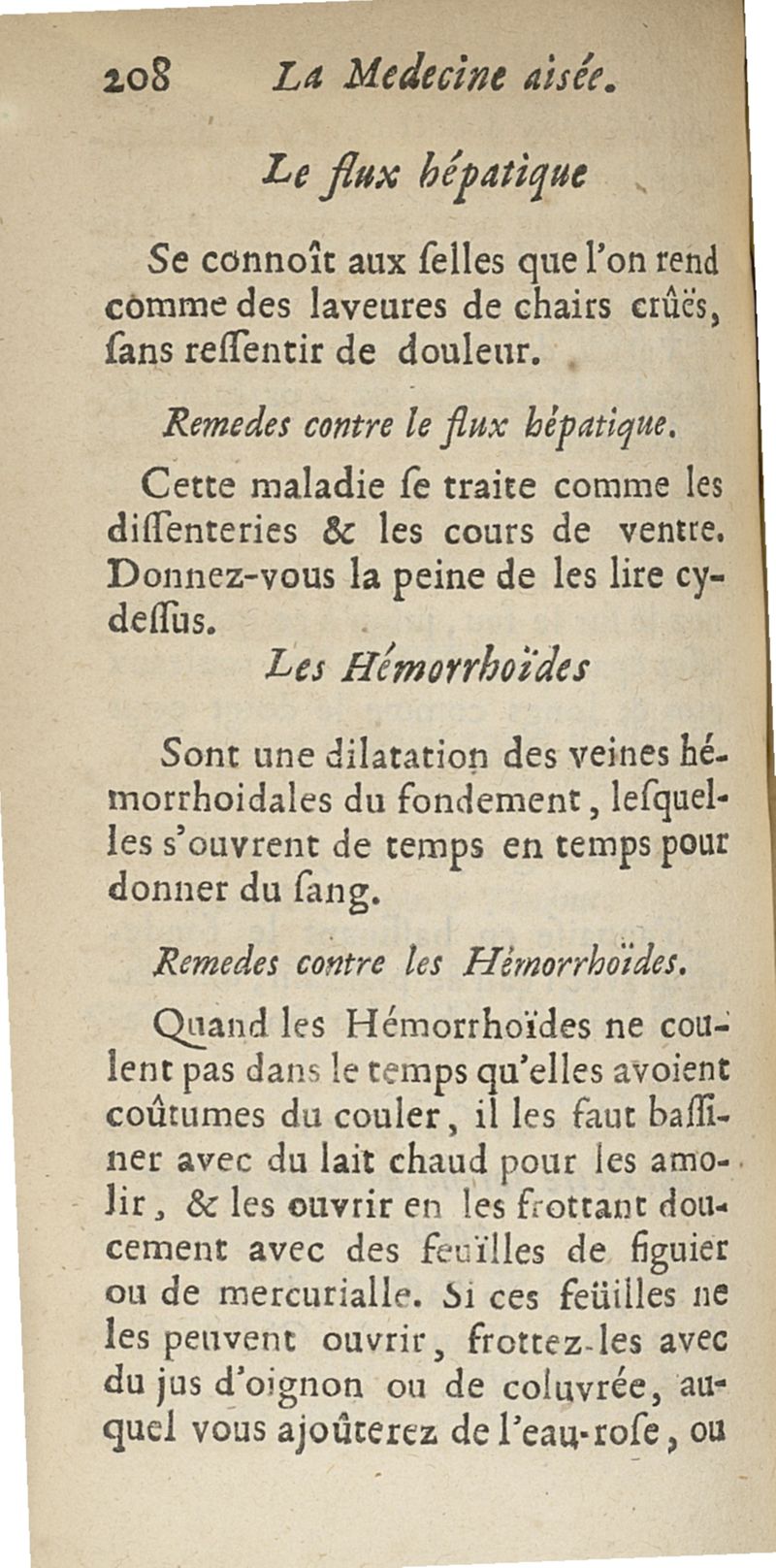 208 La Medecine aisée.

Le flux hépatique

Se connoît aux ſelles que l'on rend comme des laveures de chairs crûës, ſans reſſentir de douleur.

Remedes contre le flux hépatique.

Cette maladie ſe traite comme les diſſenteries & les cours de ventre. Donnez-vous la peine de les lire cy-deſſus.

Les Hémorrhoïdes

Sont une dilatation des veines hémorrhoidales du fondement, leſquelles s'ouvrent de temps en temps pour donner du ſang.

Remedes contre les Hémorrhoïdes.

Quand les Hémorrhoïdes ne coulent pas dans le temps qu'elles avoient coûtumes du couler, il les faut baſſiner avec du lait chaud pour les amolir, & les ouvrir en les frottant doucement avec des feüilles de figuier ou de mercurialle. Si ces feüilles ne les peuvent ouvrir, frottez-les avec du jus d'oignon ou de coluvrée, auquel vous ajoûterez de l'eau-roſe, ou